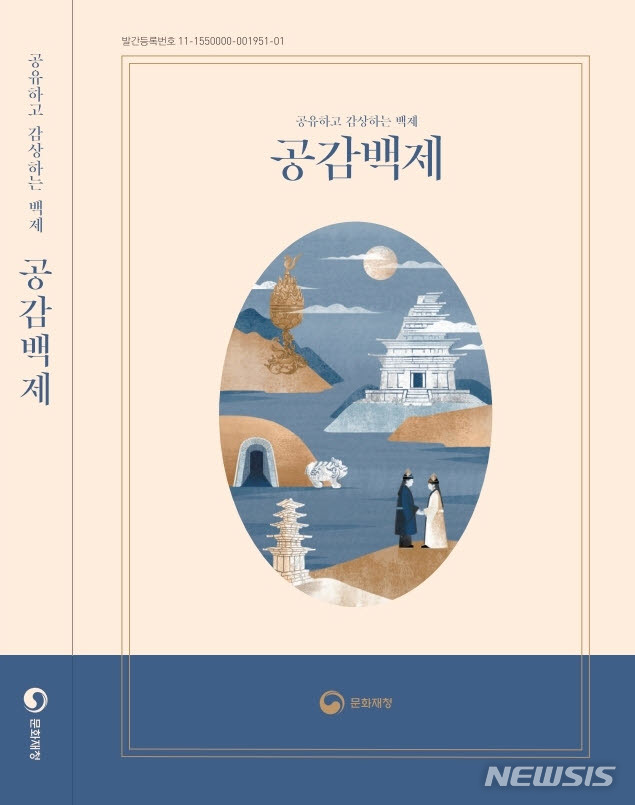 공유하고 감상하는 백제

공감백제

문화재청

발간등록번호 11-1550000-001951-01

공유하고 감상하는 백제

공감백제

문화재청

NEWSIS